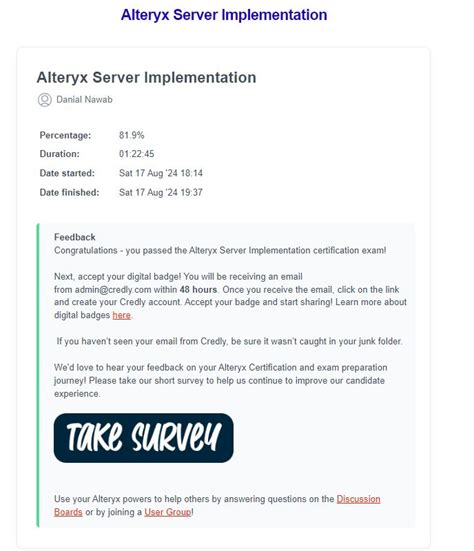 Alteryx Server Implementation

Alteryx Server Implementation

Danial Nawab

| Percentage: | 81.9% |
|---|---|
| Duration: | 01:22:45 |
| Date started: | Sat 17 Aug '24 18:14 |
| Date finished: | Sat 17 Aug '24 19:37 |

Feedback
Congratulations - you passed the Alteryx Server Implementation certification exam!

Next, accept your digital badge! You will be receiving an email from admin@credly.com within 48 hours. Once you receive the email, click on the link and create your Credly account. Accept your badge and start sharing! Learn more about digital badges here.

If you haven't seen your email from Credly, be sure it wasn't caught in your junk folder.

We'd love to hear your feedback on your Alteryx Certification and exam preparation journey! Please take our short survey to help us continue to improve our candidate experience.

TAKE SURVEY

Use your Alteryx powers to help others by answering questions on the Discussion Boards or by joining a User Group!